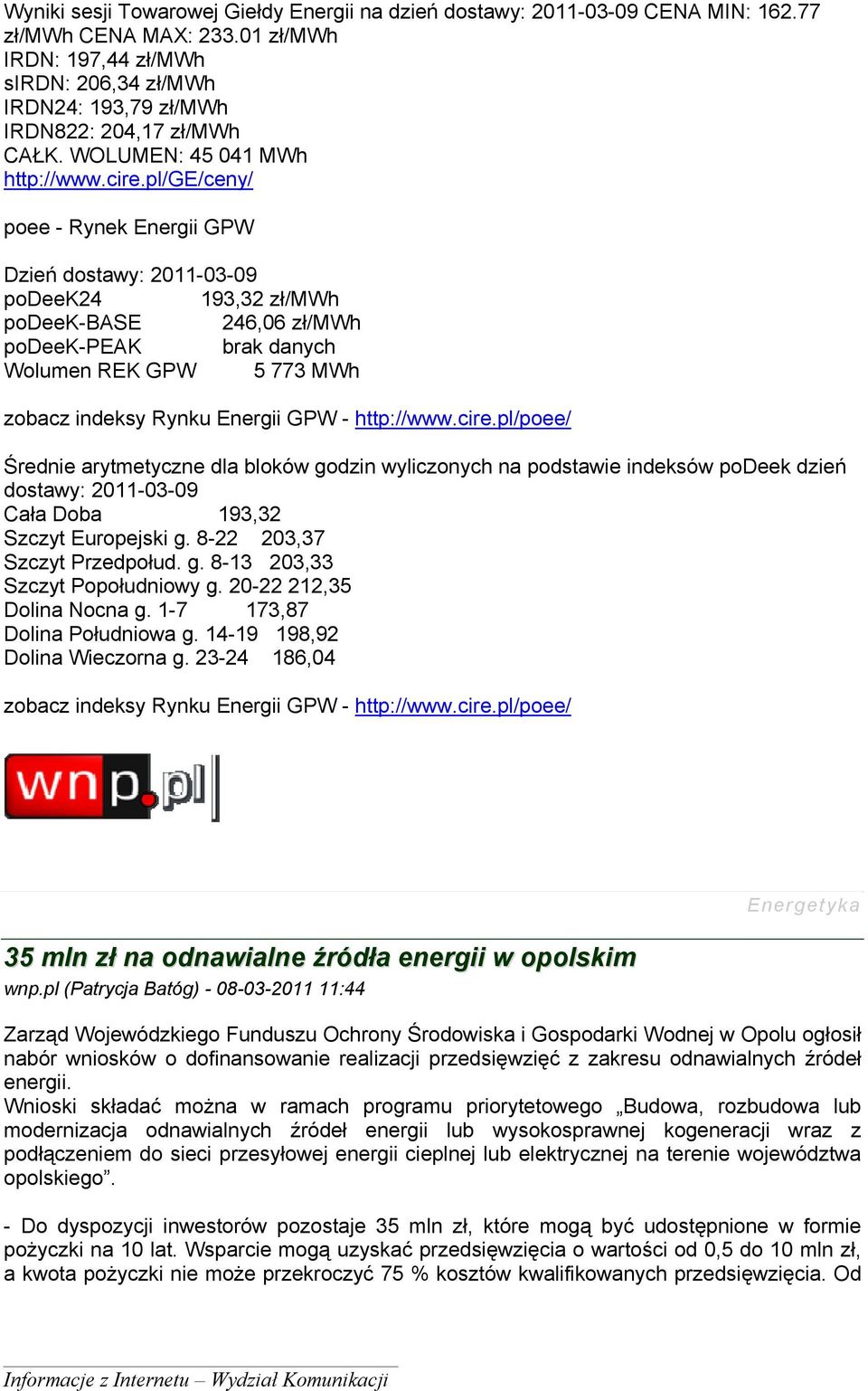 Wyniki sesji Towarowej Giełdy Energii na dzień dostawy: 2011-03-09 CENA MIN: 162.77 zł/MWh CENA MAX: 233.01 zł/MWh
IRDN: 197,44 zł/MWh
sIRDN: 206,34 zł/MWh
IRDN24: 193,79 zł/MWh
IRDN822: 204,17 zł/MWh
CAŁK. WOLUMEN: 45 041 MWh
http://www.cire.pl/GE/ceny/

poee - Rynek Energii GPW

Dzień dostawy: 2011-03-09
poDeeK24 193,32 zł/MWh
poDeeK-BASE 246,06 zł/MWh
poDeeK-PEAK brak danych
Wolumen REK GPW 5 773 MWh

zobacz indeksy Rynku Energii GPW - http://www.cire.pl/poee/

Średnie arytmetyczne dla bloków godzin wyliczonych na podstawie indeksów poDeek dzień dostawy: 2011-03-09
Cała Doba 193,32
Szczyt Europejski g. 8-22 203,37
Szczyt Przedpołud. g. 8-13 203,33
Szczyt Popołudniowy g. 20-22 212,35
Dolina Nocna g. 1-7 173,87
Dolina Południowa g. 14-19 198,92
Dolina Wieczorna g. 23-24 186,04

zobacz indeksy Rynku Energii GPW - http://www.cire.pl/poee/

wnp.pl

Energetyka

35 mln zł na odnawialne źródła energii w opolskim
wnp.pl (Patrycja Batóg) - 08-03-2011 11:44

Zarząd Wojewódzkiego Funduszu Ochrony Środowiska i Gospodarki Wodnej w Opolu ogłosił nabór wniosków o dofinansowanie realizacji przedsięwzięć z zakresu odnawialnych źródeł energii.
Wnioski składać można w ramach programu priorytetowego „Budowa, rozbudowa lub modernizacja odnawialnych źródeł energii lub wysokosprawnej kogeneracji wraz z podłączeniem do sieci przesyłowej energii cieplnej lub elektrycznej na terenie województwa opolskiego”.

- Do dyspozycji inwestorów pozostaje 35 mln zł, które mogą być udostępnione w formie pożyczki na 10 lat. Wsparcie mogą uzyskać przedsięwzięcia o wartości od 0,5 do 10 mln zł, a kwota pożyczki nie może przekroczyć 75 % kosztów kwalifikowanych przedsięwzięcia. Od

Informacje z Internetu – Wydział Komunikacji